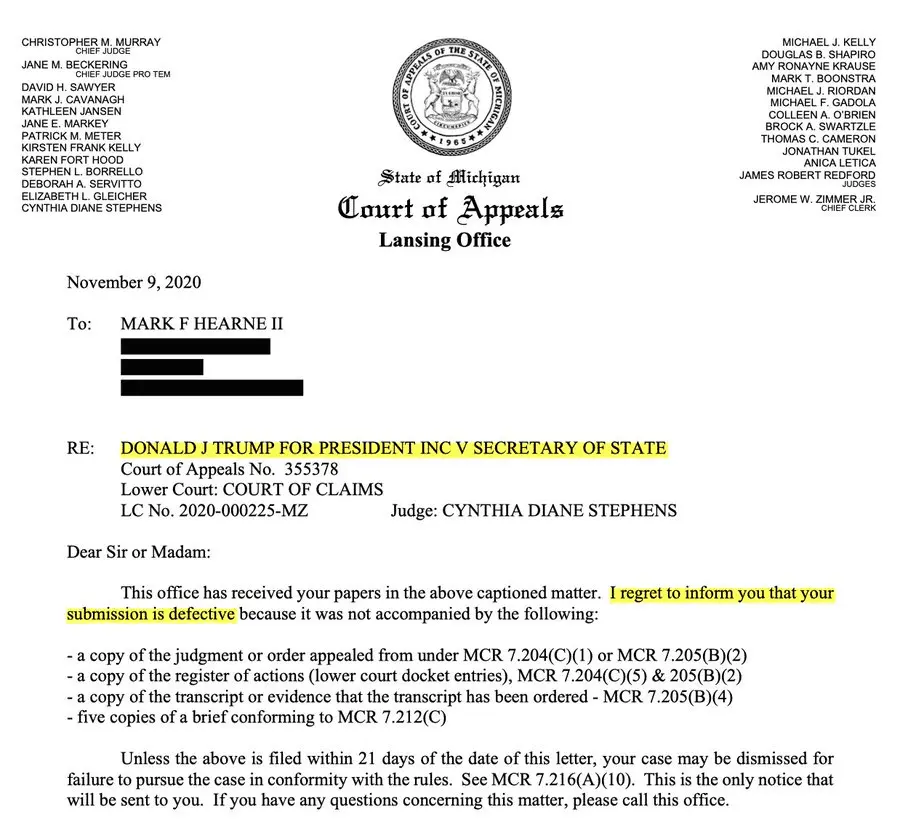 CHRISTOPHER M. MURRAY
CHIEF JUDGE
JANE M. BECKERING
CHIEF JUDGE PRO TEM
DAVID H. SAWYER
MARK J. CAVANAGH
KATHLEEN JANSEN
JANE E. MARKEY
PATRICK M. METER
KIRSTEN FRANK KELLY
KAREN FORT HOOD
STEPHEN L. BORRELLO
DEBORAH A. SERVITTO
ELIZABETH L. GLEICHER
CYNTHIA DIANE STEPHENS

COURT OF APPEALS OF THE STATE OF MICHIGAN
1965

State of Michigan
Court of Appeals
Lansing Office

MICHAEL J. KELLY
DOUGLAS B. SHAPIRO
AMY RONAYNE KRAUSE
MARK T. BOONSTRA
MICHAEL J. RIORDAN
MICHAEL F. GADOLA
COLLEEN A. O'BRIEN
BROCK A. SWARTZLE
THOMAS C. CAMERON
JONATHAN TUKEL
ANICA LETICA
JAMES ROBERT REDFORD
JUDGES

JEROME W. ZIMMER JR.
CHIEF CLERK

November 9, 2020

To: MARK F HEARNE II

RE: DONALD J TRUMP FOR PRESIDENT INC V SECRETARY OF STATE
Court of Appeals No. 355378
Lower Court: COURT OF CLAIMS
LC No. 2020-000225-MZ Judge: CYNTHIA DIANE STEPHENS

Dear Sir or Madam:

This office has received your papers in the above captioned matter. I regret to inform you that your submission is defective because it was not accompanied by the following:

- a copy of the judgment or order appealed from under MCR 7.204(C)(1) or MCR 7.205(B)(2)
- a copy of the register of actions (lower court docket entries), MCR 7.204(C)(5) & 205(B)(2)
- a copy of the transcript or evidence that the transcript has been ordered - MCR 7.205(B)(4)
- five copies of a brief conforming to MCR 7.212(C)

Unless the above is filed within 21 days of the date of this letter, your case may be dismissed for failure to pursue the case in conformity with the rules. See MCR 7.216(A)(10). This is the only notice that will be sent to you. If you have any questions concerning this matter, please call this office.